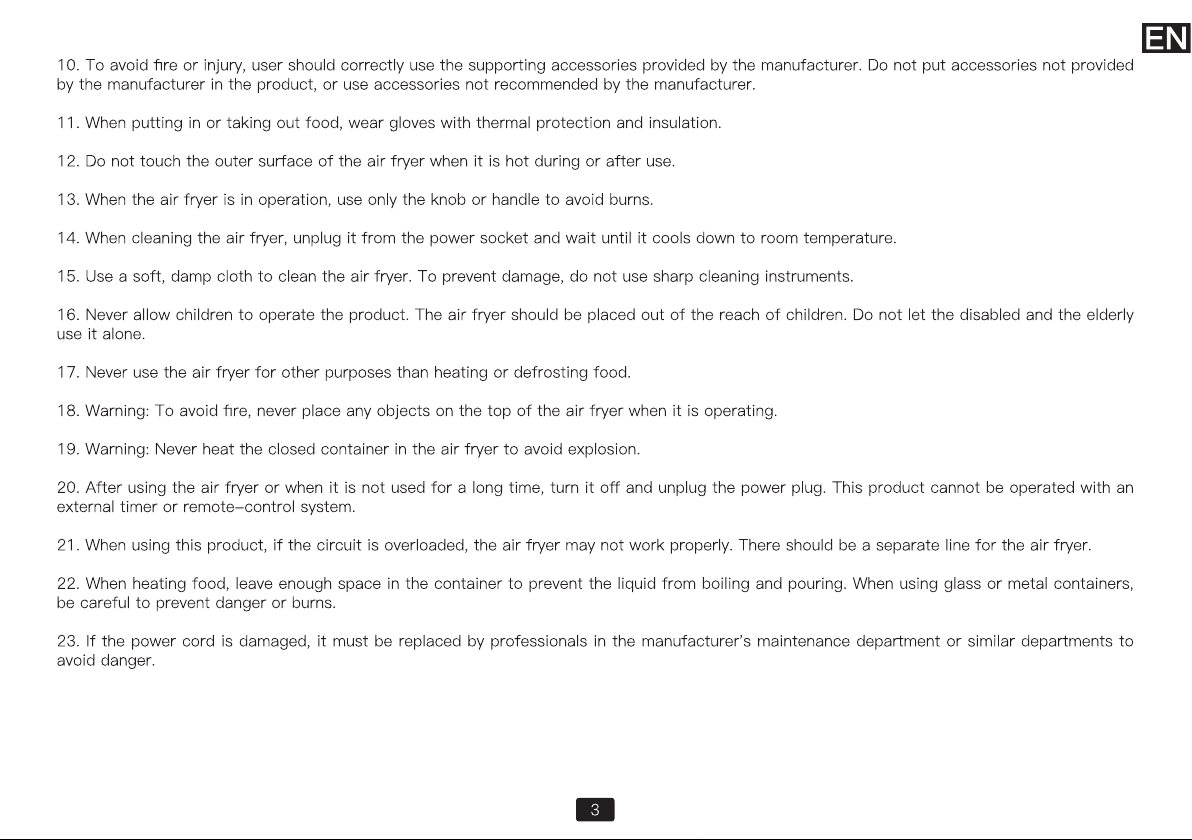 EN

10. To avoid fire or injury, user should correctly use the supporting accessories provided by the manufacturer. Do not put accessories not provided by the manufacturer in the product, or use accessories not recommended by the manufacturer.

11. When putting in or taking out food, wear gloves with thermal protection and insulation.

12. Do not touch the outer surface of the air fryer when it is hot during or after use.

13. When the air fryer is in operation, use only the knob or handle to avoid burns.

14. When cleaning the air fryer, unplug it from the power socket and wait until it cools down to room temperature.

15. Use a soft, damp cloth to clean the air fryer. To prevent damage, do not use sharp cleaning instruments.

16. Never allow children to operate the product. The air fryer should be placed out of the reach of children. Do not let the disabled and the elderly use it alone.

17. Never use the air fryer for other purposes than heating or defrosting food.

18. Warning: To avoid fire, never place any objects on the top of the air fryer when it is operating.

19. Warning: Never heat the closed container in the air fryer to avoid explosion.

20. After using the air fryer or when it is not used for a long time, turn it off and unplug the power plug. This product cannot be operated with an external timer or remote-control system.

21. When using this product, if the circuit is overloaded, the air fryer may not work properly. There should be a separate line for the air fryer.

22. When heating food, leave enough space in the container to prevent the liquid from boiling and pouring. When using glass or metal containers, be careful to prevent danger or burns.

23. If the power cord is damaged, it must be replaced by professionals in the manufacturer's maintenance department or similar departments to avoid danger.

3